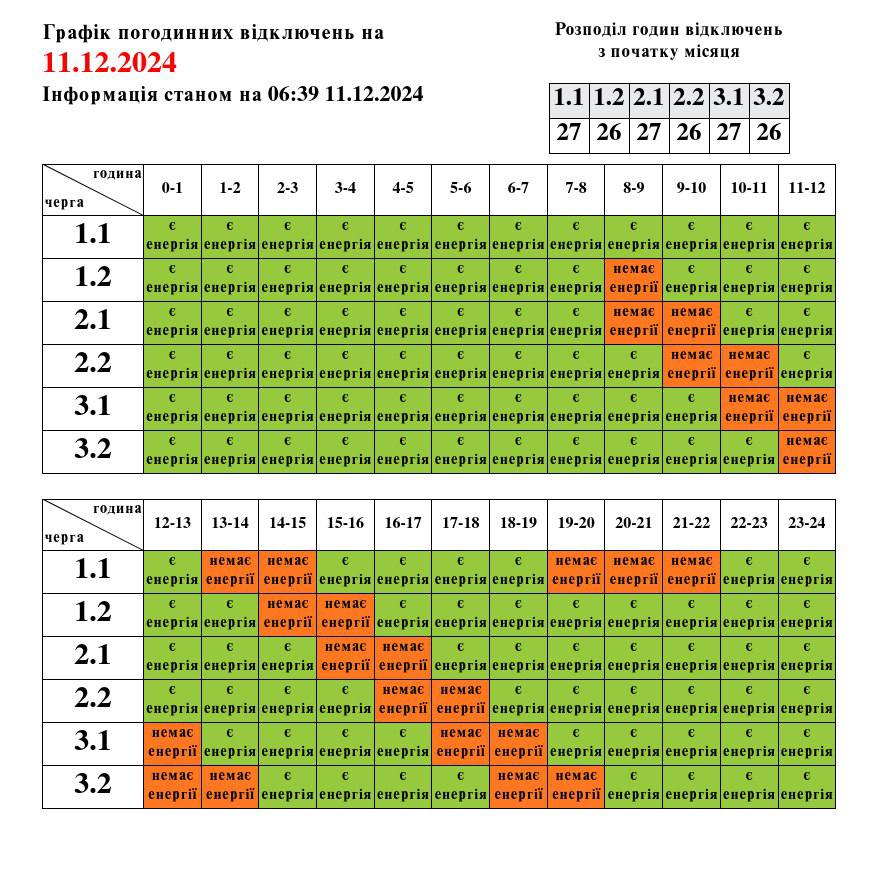 Графік погодинних відключень на
11.12.2024
Інформація станом на 06:39 11.12.2024

Розподіл годин відключень
з початку місяця

| 1.1 | 1.2 | 2.1 | 2.2 | 3.1 | 3.2 |
|---|---|---|---|---|---|
| 27 | 26 | 27 | 26 | 27 | 26 |

| година / черга | 0-1 | 1-2 | 2-3 | 3-4 | 4-5 | 5-6 | 6-7 | 7-8 | 8-9 | 9-10 | 10-11 | 11-12 |
|---|---|---|---|---|---|---|---|---|---|---|---|---|
| 1.1 | є енергія | є енергія | є енергія | є енергія | є енергія | є енергія | є енергія | є енергія | є енергія | є енергія | є енергія | є енергія |
| 1.2 | є енергія | є енергія | є енергія | є енергія | є енергія | є енергія | є енергія | є енергія | немає енергії | є енергія | є енергія | є енергія |
| 2.1 | є енергія | є енергія | є енергія | є енергія | є енергія | є енергія | є енергія | є енергія | немає енергії | немає енергії | є енергія | є енергія |
| 2.2 | є енергія | є енергія | є енергія | є енергія | є енергія | є енергія | є енергія | є енергія | є енергія | немає енергії | немає енергії | є енергія |
| 3.1 | є енергія | є енергія | є енергія | є енергія | є енергія | є енергія | є енергія | є енергія | є енергія | є енергія | немає енергії | немає енергії |
| 3.2 | є енергія | є енергія | є енергія | є енергія | є енергія | є енергія | є енергія | є енергія | є енергія | є енергія | є енергія | немає енергії |

| година / черга | 12-13 | 13-14 | 14-15 | 15-16 | 16-17 | 17-18 | 18-19 | 19-20 | 20-21 | 21-22 | 22-23 | 23-24 |
|---|---|---|---|---|---|---|---|---|---|---|---|---|
| 1.1 | є енергія | немає енергії | немає енергії | є енергія | є енергія | є енергія | є енергія | немає енергії | немає енергії | немає енергії | є енергія | є енергія |
| 1.2 | є енергія | є енергія | немає енергії | немає енергії | є енергія | є енергія | є енергія | є енергія | є енергія | є енергія | є енергія | є енергія |
| 2.1 | є енергія | є енергія | є енергія | немає енергії | немає енергії | є енергія | є енергія | є енергія | є енергія | є енергія | є енергія | є енергія |
| 2.2 | є енергія | є енергія | є енергія | є енергія | немає енергії | немає енергії | є енергія | є енергія | є енергія | є енергія | є енергія | є енергія |
| 3.1 | немає енергії | є енергія | є енергія | є енергія | є енергія | немає енергії | немає енергії | є енергія | є енергія | є енергія | є енергія | є енергія |
| 3.2 | немає енергії | немає енергії | є енергія | є енергія | є енергія | є енергія | немає енергії | немає енергії | є енергія | є енергія | є енергія | є енергія |